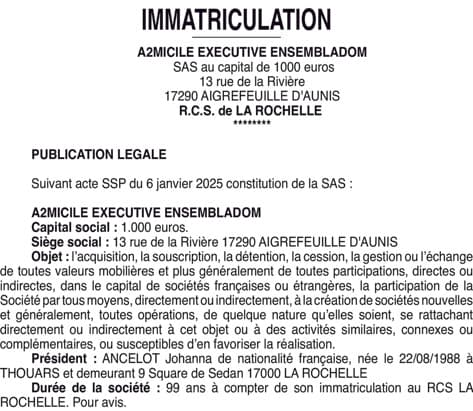 IMMATRICULATION

A2MICILE EXECUTIVE ENSEMBLADOM
SAS au capital de 1000 euros
13 rue de la Rivière
17290 AIGREFEUILLE D'AUNIS
R.C.S. de LA ROCHELLE
********

PUBLICATION LEGALE

Suivant acte SSP du 6 janvier 2025 constitution de la SAS :

A2MICILE EXECUTIVE ENSEMBLADOM
Capital social : 1.000 euros.
Siège social : 13 rue de la Rivière 17290 AIGREFEUILLE D'AUNIS
Objet : l'acquisition, la souscription, la détention, la cession, la gestion ou l'échange de toutes valeurs mobilières et plus généralement de toutes participations, directes ou indirectes, dans le capital de sociétés françaises ou étrangères, la participation de la Société par tous moyens, directement ou indirectement, à la création de sociétés nouvelles et généralement, toutes opérations, de quelque nature qu'elles soient, se rattachant directement ou indirectement à cet objet ou à des activités similaires, connexes ou complémentaires, ou susceptibles d'en favoriser la réalisation.
Président : ANCELOT Johanna de nationalité française, née le 22/08/1988 à THOUARS et demeurant 9 Square de Sedan 17000 LA ROCHELLE
Durée de la société : 99 ans à compter de son immatriculation au RCS LA ROCHELLE. Pour avis.